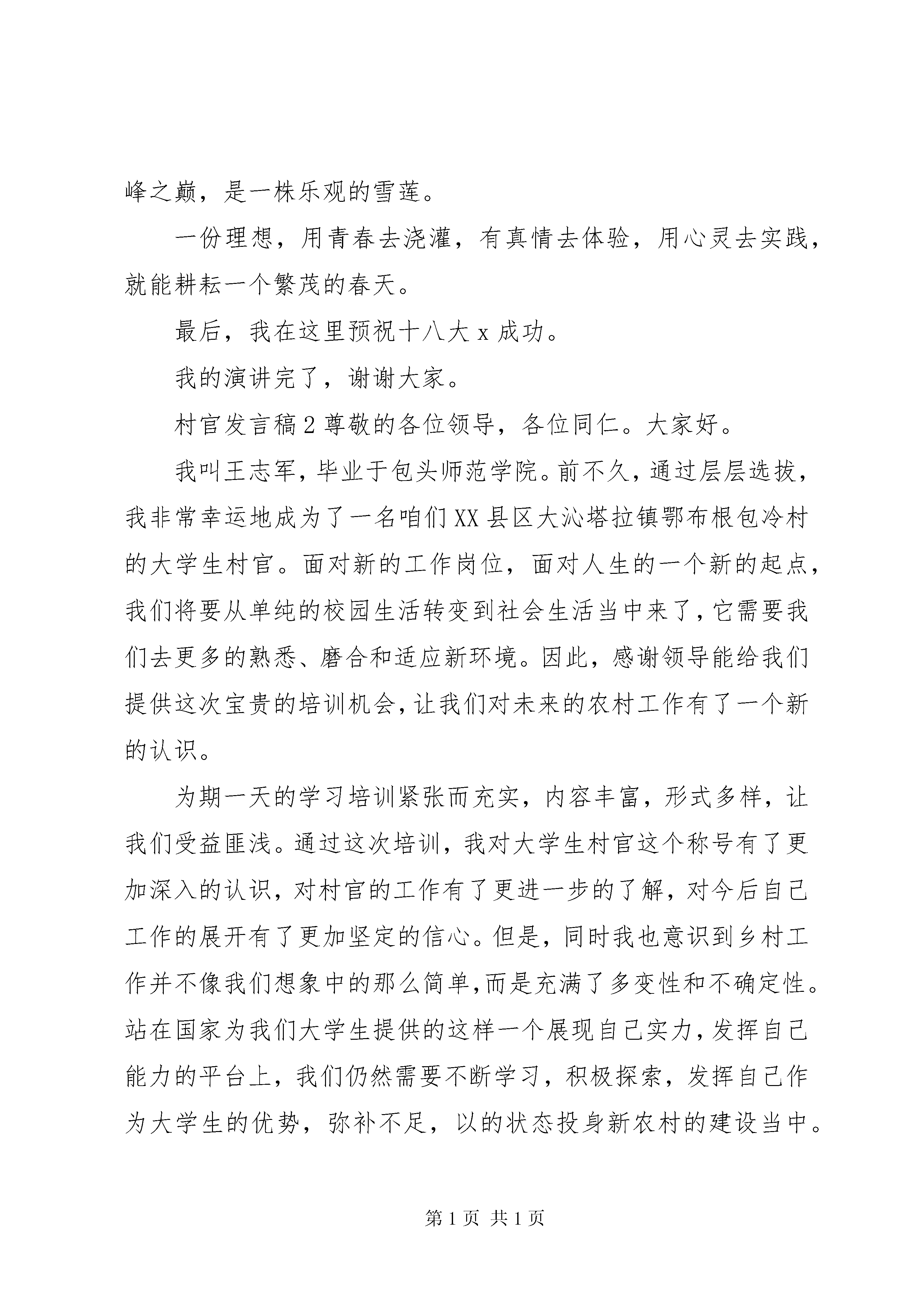 峰之巅，是一株乐观的雪莲。

一份理想，用青春去浇灌，有真情去体验，用心灵去实践，就能耕耘一个繁茂的春天。

最后，我在这里预祝十八大 x 成功。

我的演讲完了，谢谢大家。

村官发言稿 2 尊敬的各位领导，各位同仁。大家好。

我叫王志军，毕业于包头师范学院。前不久，通过层层选拔，我非常幸运地成为了一名咱们 XX 县区大沁塔拉镇鄂布根包冷村的大学生村官。面对新的工作岗位，面对人生的一个新的起点，我们将要从单纯的校园生活转变到社会生活当中来了，它需要我们去更多的熟悉、磨合和适应新环境。因此，感谢领导能给我们提供这次宝贵的培训机会，让我们对未来的农村工作有了一个新的认识。

为期一天的学习培训紧张而充实，内容丰富，形式多样，让我们受益匪浅。通过这次培训，我对大学生村官这个称号有了更加深入的认识，对村官的工作有了更进一步的了解，对今后自己工作的展开有了更加坚定的信心。但是，同时我也意识到乡村工作并不像我们想象中的那么简单，而是充满了多变性和不确定性。站在国家为我们大学生提供的这样一个展现自己实力，发挥自己能力的平台上，我们仍然需要不断学习，积极探索，发挥自己作为大学生的优势，弥补不足，以的状态投身新农村的建设当中。

第 1 页 共 1 页